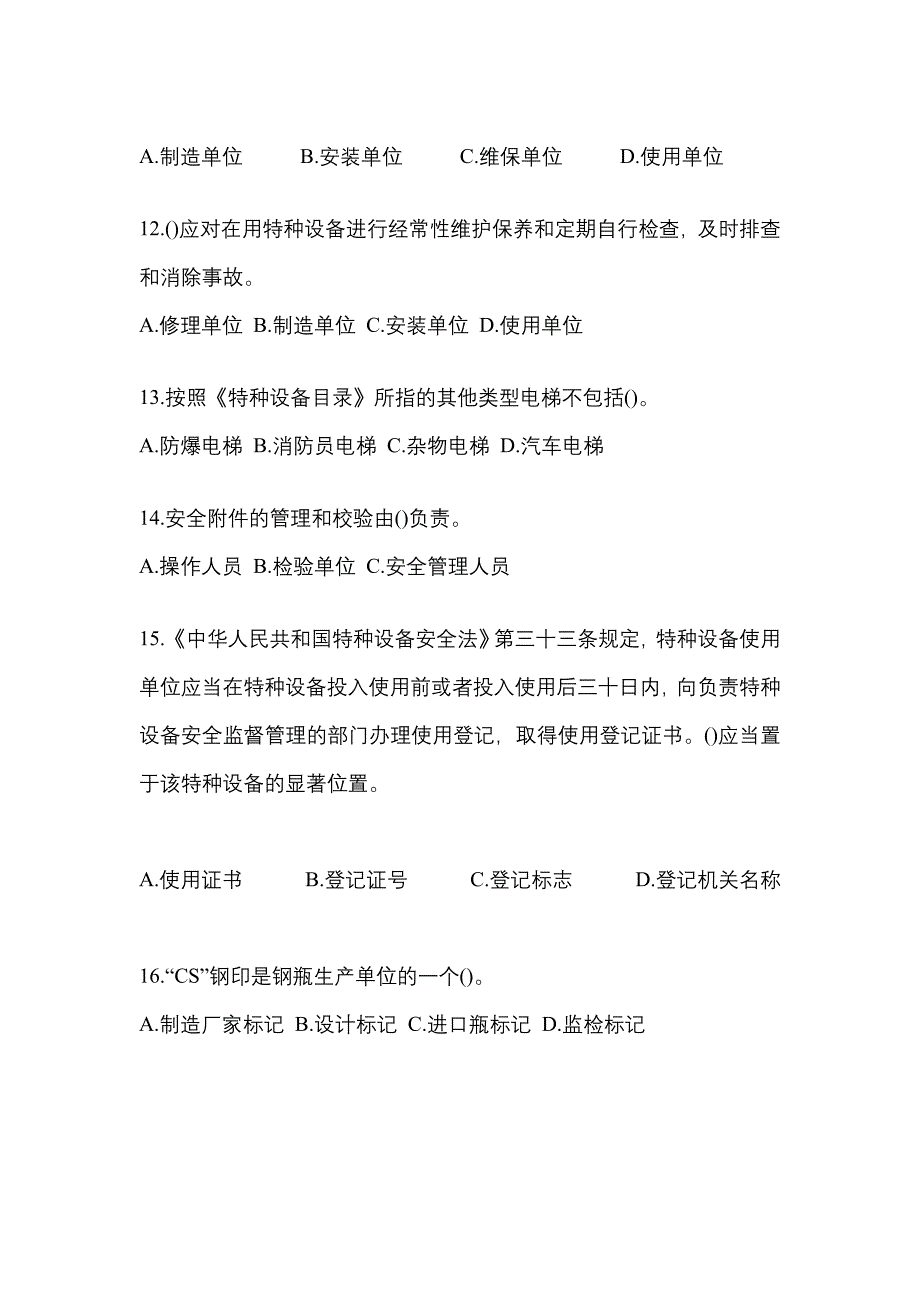 A.制造单位　B.安装单位　C.维保单位　D.使用单位

12.()应对在用特种设备进行经常性维护保养和定期自行检查，及时排查和消除事故。

A.修理单位 B.制造单位 C.安装单位 D.使用单位

13.按照《特种设备目录》所指的其他类型电梯不包括()。

A.防爆电梯 B.消防员电梯 C.杂物电梯 D.汽车电梯

14.安全附件的管理和校验由()负责。

A.操作人员 B.检验单位 C.安全管理人员

15.《中华人民共和国特种设备安全法》第三十三条规定，特种设备使用单位应当在特种设备投入使用前或者投入使用后三十日内，向负责特种设备安全监督管理的部门办理使用登记，取得使用登记证书。()应当置于该特种设备的显著位置。

A.使用证书　B.登记证号　C.登记标志　D.登记机关名称

16.“CS”钢印是钢瓶生产单位的一个()。

A.制造厂家标记 B.设计标记 C.进口瓶标记 D.监检标记